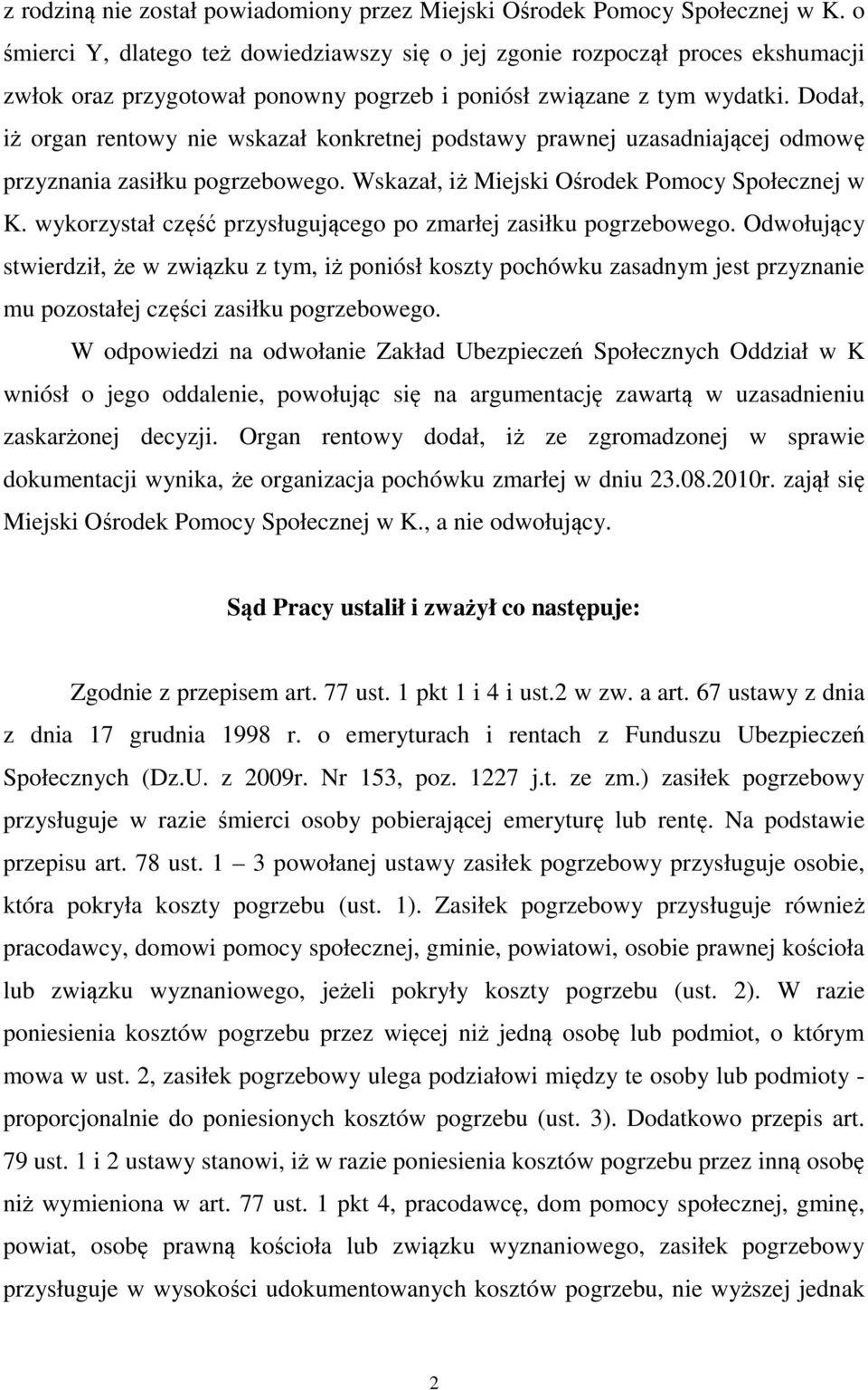 z rodziną nie został powiadomiony przez Miejski Ośrodek Pomocy Społecznej w K. o śmierci Y, dlatego też dowiedziawszy się o jej zgonie rozpoczął proces ekshumacji zwłok oraz przygotował ponowny pogrzeb i poniósł związane z tym wydatki. Dodał, iż organ rentowy nie wskazał konkretnej podstawy prawnej uzasadniającej odmowę przyznania zasiłku pogrzebowego. Wskazał, iż Miejski Ośrodek Pomocy Społecznej w K. wykorzystał część przysługującego po zmarłej zasiłku pogrzebowego. Odwołujący stwierdził, że w związku z tym, iż poniósł koszty pochówku zasadnym jest przyznanie mu pozostałej części zasiłku pogrzebowego.

W odpowiedzi na odwołanie Zakład Ubezpieczeń Społecznych Oddział w K wniósł o jego oddalenie, powołując się na argumentację zawartą w uzasadnieniu zaskarżonej decyzji. Organ rentowy dodał, iż ze zgromadzonej w sprawie dokumentacji wynika, że organizacja pochówku zmarłej w dniu 23.08.2010r. zajął się Miejski Ośrodek Pomocy Społecznej w K., a nie odwołujący.

Sąd Pracy ustalił i zważył co następuje:

Zgodnie z przepisem art. 77 ust. 1 pkt 1 i 4 i ust.2 w zw. a art. 67 ustawy z dnia z dnia 17 grudnia 1998 r. o emeryturach i rentach z Funduszu Ubezpieczeń Społecznych (Dz.U. z 2009r. Nr 153, poz. 1227 j.t. ze zm.) zasiłek pogrzebowy przysługuje w razie śmierci osoby pobierającej emeryturę lub rentę. Na podstawie przepisu art. 78 ust. 1 – 3 powołanej ustawy zasiłek pogrzebowy przysługuje osobie, która pokryła koszty pogrzebu (ust. 1). Zasiłek pogrzebowy przysługuje również pracodawcy, domowi pomocy społecznej, gminie, powiatowi, osobie prawnej kościoła lub związku wyznaniowego, jeżeli pokryły koszty pogrzebu (ust. 2). W razie poniesienia kosztów pogrzebu przez więcej niż jedną osobę lub podmiot, o którym mowa w ust. 2, zasiłek pogrzebowy ulega podziałowi między te osoby lub podmioty - proporcjonalnie do poniesionych kosztów pogrzebu (ust. 3). Dodatkowo przepis art. 79 ust. 1 i 2 ustawy stanowi, iż w razie poniesienia kosztów pogrzebu przez inną osobę niż wymieniona w art. 77 ust. 1 pkt 4, pracodawcę, dom pomocy społecznej, gminę, powiat, osobę prawną kościoła lub związku wyznaniowego, zasiłek pogrzebowy przysługuje w wysokości udokumentowanych kosztów pogrzebu, nie wyższej jednak

2